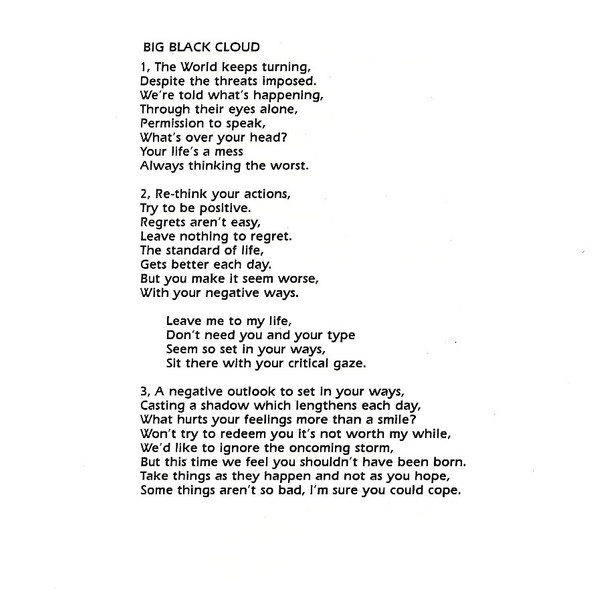 BIG BLACK CLOUD

1, The World keeps turning,
Despite the threats imposed.
We're told what's happening,
Through their eyes alone,
Permission to speak,
What's over your head?
Your life's a mess
Always thinking the worst.

2, Re-think your actions,
Try to be positive.
Regrets aren't easy,
Leave nothing to regret.
The standard of life,
Gets better each day.
But you make it seem worse,
With your negative ways.

Leave me to my life,
Don't need you and your type
Seem so set in your ways,
Sit there with your critical gaze.

3, A negative outlook to set in your ways,
Casting a shadow which lengthens each day,
What hurts your feelings more than a smile?
Won't try to redeem you it's not worth my while,
We'd like to ignore the oncoming storm,
But this time we feel you shouldn't have been born.
Take things as they happen and not as you hope,
Some things aren't so bad, I'm sure you could cope.